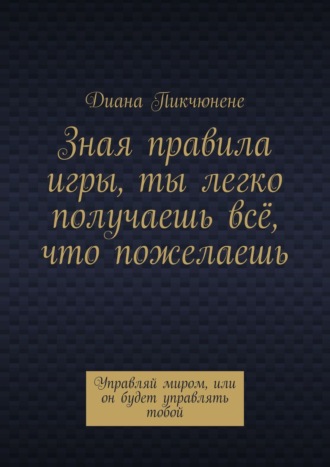 Диана Пикчюнене

Зная правила игры, ты легко получаешь всё, что пожелаешь

Управляй миром, или он будет управлять тобой